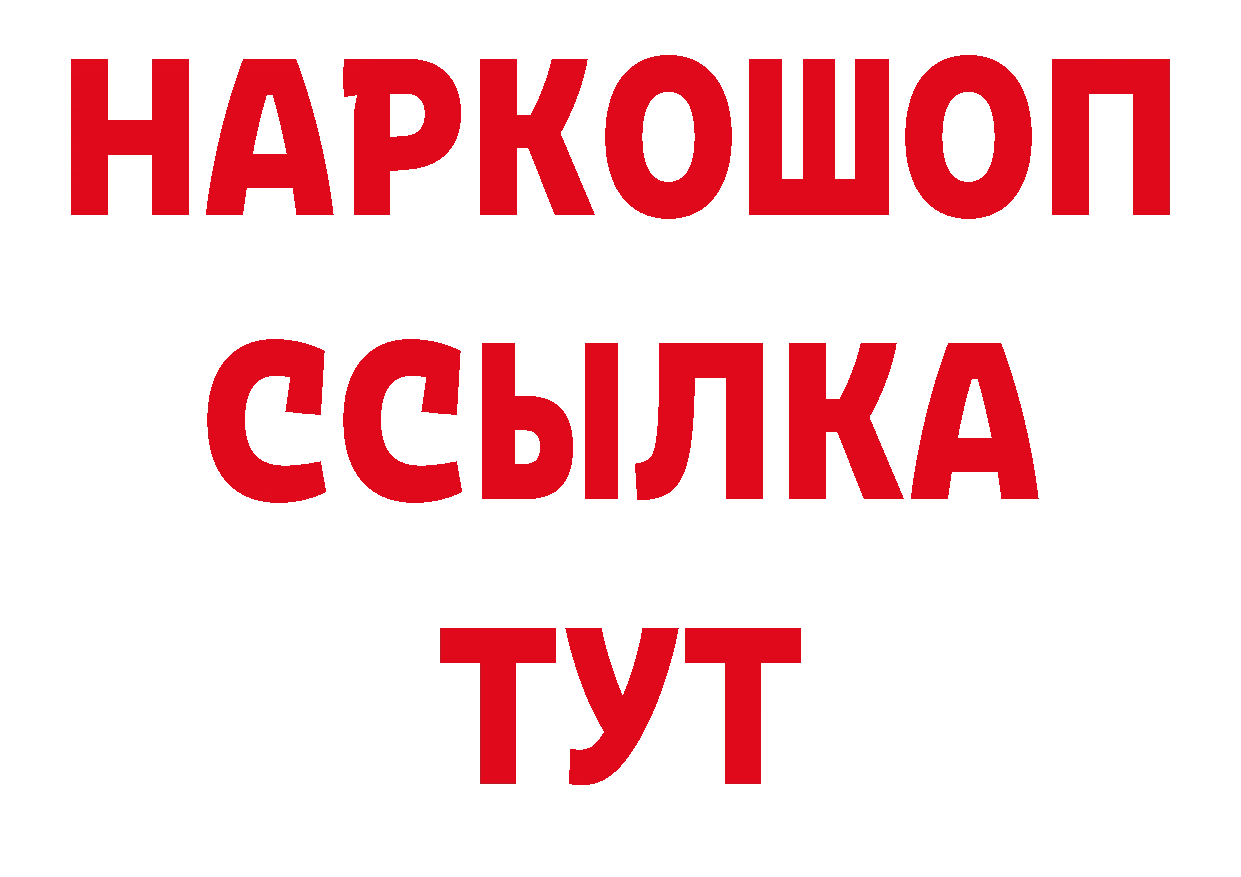 НАРКОШОП
ССЫЛКА
ТУТ